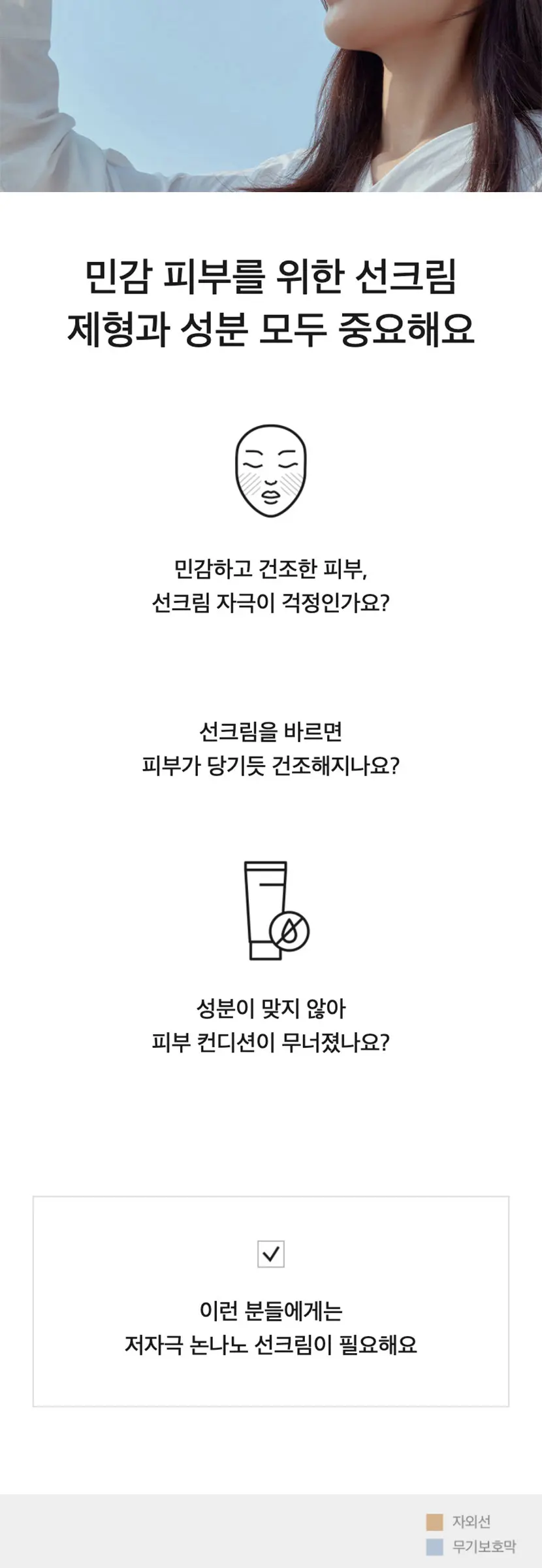 민감 피부를 위한 선크림
제형과 성분 모두 중요해요

민감하고 건조한 피부,
선크림 자극이 걱정인가요?

선크림을 바르면
피부가 당기듯 건조해지나요?

성분이 맞지 않아
피부 컨디션이 무너졌나요?

☑

이런 분들에게는
저자극 논나노 선크림이 필요해요

자외선
무기보호막